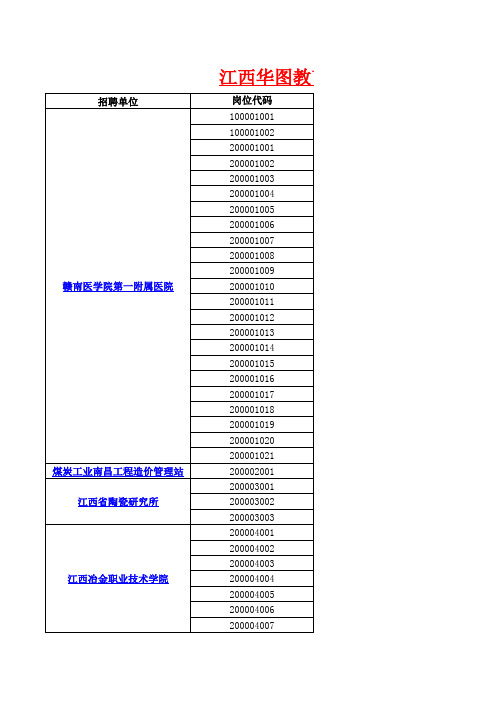 江西华图教

| 招聘单位 | 岗位代码 |
|---|---|
| 赣南医学院第一附属医院 | 100001001 |
| | 100001002 |
| | 200001001 |
| | 200001002 |
| | 200001003 |
| | 200001004 |
| | 200001005 |
| | 200001006 |
| | 200001007 |
| | 200001008 |
| | 200001009 |
| | 200001010 |
| | 200001011 |
| | 200001012 |
| | 200001013 |
| | 200001014 |
| | 200001015 |
| | 200001016 |
| | 200001017 |
| | 200001018 |
| | 200001019 |
| | 200001020 |
| | 200001021 |
| 煤炭工业南昌工程造价管理站 | 200002001 |
| 江西省陶瓷研究所 | 200003001 |
| | 200003002 |
| | 200003003 |
| 江西冶金职业技术学院 | 200004001 |
| | 200004002 |
| | 200004003 |
| | 200004004 |
| | 200004005 |
| | 200004006 |
| | 200004007 |